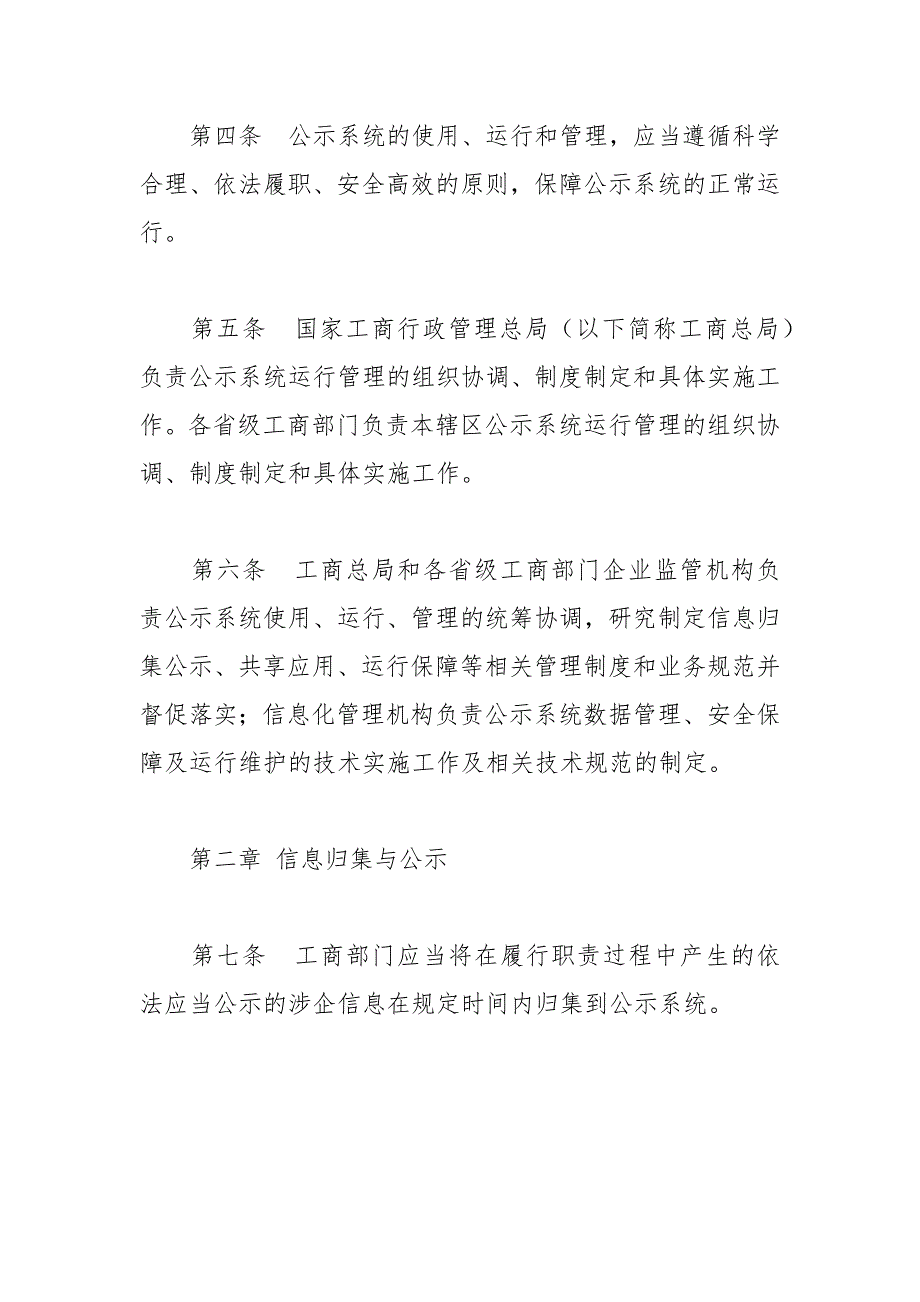 第四条　公示系统的使用、运行和管理，应当遵循科学合理、依法履职、安全高效的原则，保障公示系统的正常运行。

第五条　国家工商行政管理总局（以下简称工商总局）负责公示系统运行管理的组织协调、制度制定和具体实施工作。各省级工商部门负责本辖区公示系统运行管理的组织协调、制度制定和具体实施工作。

第六条　工商总局和各省级工商部门企业监管机构负责公示系统使用、运行、管理的统筹协调，研究制定信息归集公示、共享应用、运行保障等相关管理制度和业务规范并督促落实；信息化管理机构负责公示系统数据管理、安全保障及运行维护的技术实施工作及相关技术规范的制定。

第二章 信息归集与公示

第七条　工商部门应当将在履行职责过程中产生的依法应当公示的涉企信息在规定时间内归集到公示系统。